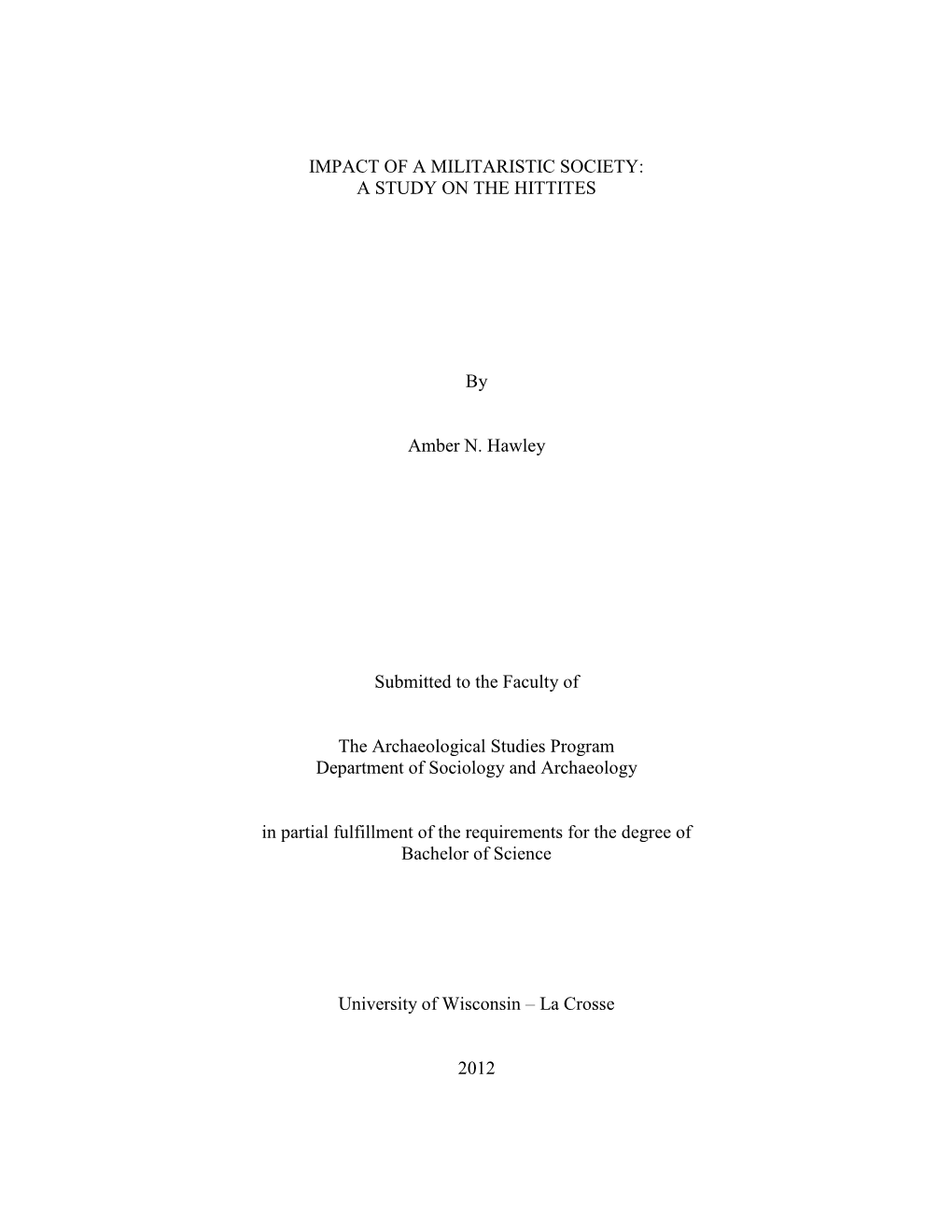 IMPACT OF A MILITARISTIC SOCIETY:
A STUDY ON THE HITTITES

By

Amber N. Hawley

Submitted to the Faculty of

The Archaeological Studies Program
Department of Sociology and Archaeology

in partial fulfillment of the requirements for the degree of
Bachelor of Science

University of Wisconsin – La Crosse

2012